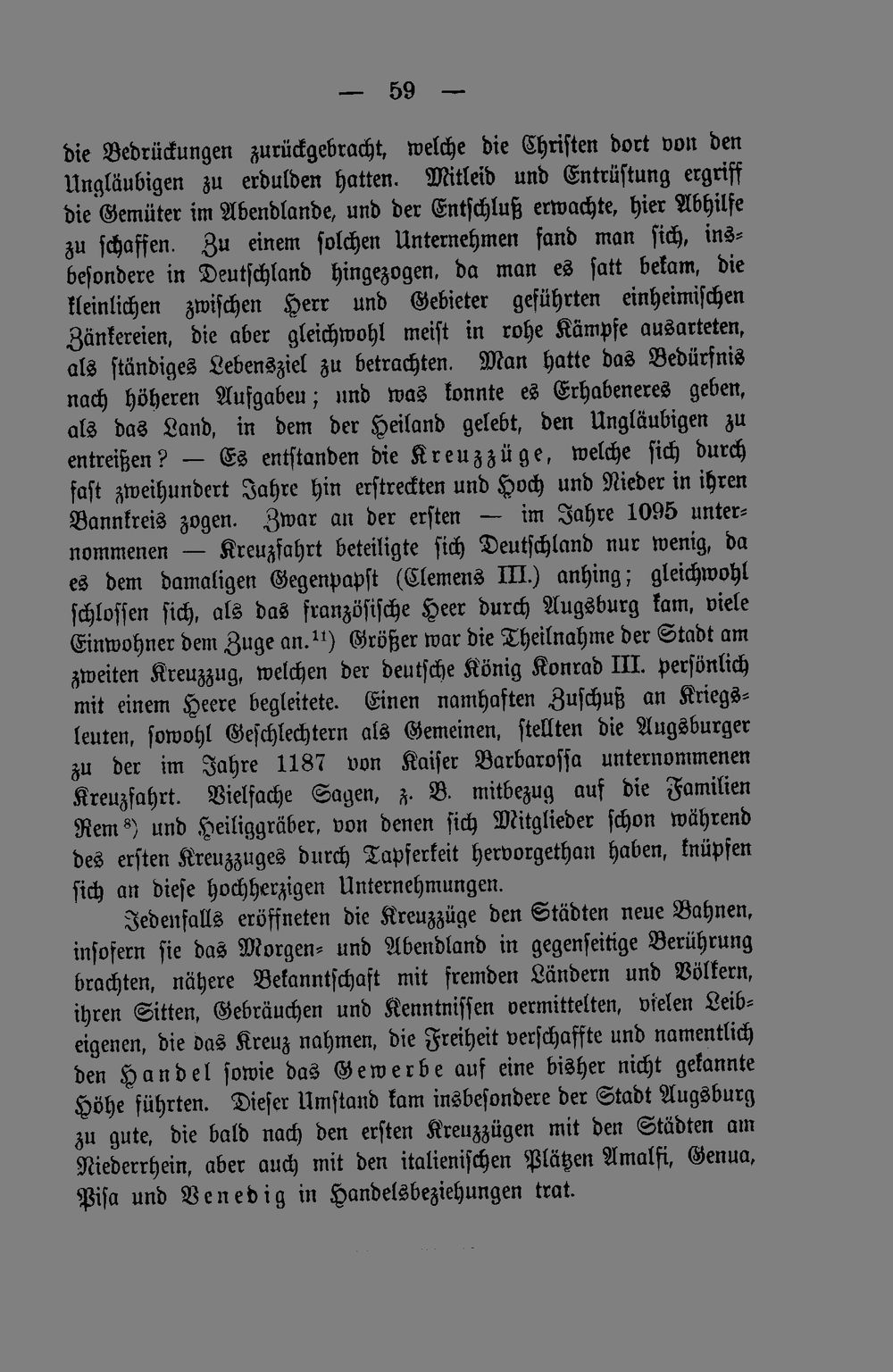 — 59 —

die Bedrückungen zurückgebracht, welche die Christen dort von den Ungläubigen zu erdulden hatten. Mitleid und Entrüstung ergriff die Gemüter im Abendlande, und der Entschluß erwachte, hier Abhilfe zu schaffen. Zu einem solchen Unternehmen fand man sich, insbesondere in Deutschland hingezogen, da man es satt bekam, die kleinlichen zwischen Herr und Gebieter geführten einheimischen Zänkereien, die aber gleichwohl meist in rohe Kämpfe ausarteten, als ständiges Lebensziel zu betrachten. Man hatte das Bedürfnis nach höheren Aufgaben; und was konnte es Erhabeneres geben, als das Land, in dem der Heiland gelebt, den Ungläubigen zu entreißen? — Es entstanden die Kreuzzüge, welche sich durch fast zweihundert Jahre hin erstreckten und Hoch und Nieder in ihren Bannkreis zogen. Zwar an der ersten — im Jahre 1095 unternommenen — Kreuzfahrt beteiligte sich Deutschland nur wenig, da es dem damaligen Gegenpapst (Clemens III.) anhing; gleichwohl schlossen sich, als das französische Heer durch Augsburg kam, viele Einwohner dem Zuge an.$^{11}$) Größer war die Theilnahme der Stadt am zweiten Kreuzzug, welchen der deutsche König Konrad III. persönlich mit einem Heere begleitete. Einen namhaften Zuschuß an Kriegsleuten, sowohl Geschlechtern als Gemeinen, stellten die Augsburger zu der im Jahre 1187 von Kaiser Barbarossa unternommenen Kreuzfahrt. Vielfache Sagen, z. B. mitbezug auf die Familien Rem$^{8}$) und Heiliggräber, von denen sich Mitglieder schon während des ersten Kreuzzuges durch Tapferkeit hervorgethan haben, knüpfen sich an diese hochherzigen Unternehmungen.

Jedenfalls eröffneten die Kreuzzüge den Städten neue Bahnen, insofern sie das Morgen- und Abendland in gegenseitige Berührung brachten, nähere Bekanntschaft mit fremden Ländern und Völkern, ihren Sitten, Gebräuchen und Kenntnissen vermittelten, vielen Leibeigenen, die das Kreuz nahmen, die Freiheit verschaffte und namentlich den Handel sowie das Gewerbe auf eine bisher nicht gekannte Höhe führten. Dieser Umstand kam insbesondere der Stadt Augsburg zu gute, die bald nach den ersten Kreuzzügen mit den Städten am Niederrhein, aber auch mit den italienischen Plätzen Amalfi, Genua, Pisa und Venedig in Handelsbeziehungen trat.